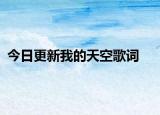 今日更新我的天空歌词